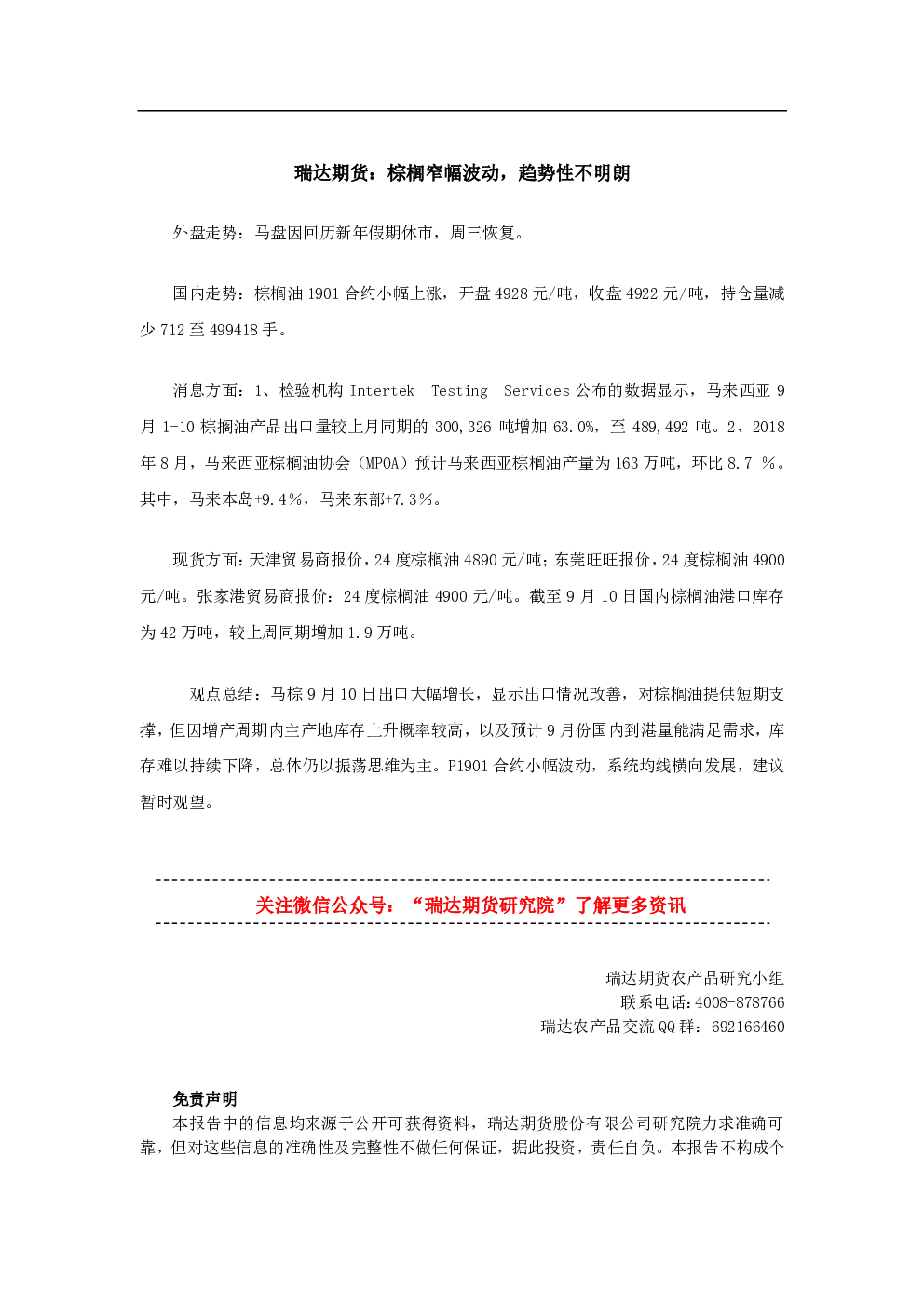 瑞达期货：棕榈窄幅波动，趋势性不明朗

外盘走势：马盘因回历新年假期休市，周三恢复。

国内走势：棕榈油1901合约小幅上涨，开盘4928元/吨，收盘4922元/吨，持仓量减少712至499418手。

消息方面：1、检验机构Intertek Testing Services公布的数据显示，马来西亚9月1-10棕搁油产品出口量较上月同期的300,326吨增加63.0%，至489,492吨。2、2018年8月，马来西亚棕榈油协会（MPOA）预计马来西亚棕榈油产量为163万吨，环比8.7 %。其中，马来本岛+9.4%，马来东部+7.3%。

现货方面：天津贸易商报价，24度棕榈油4890元/吨；东莞旺旺报价，24度棕榈油4900元/吨。张家港贸易商报价：24度棕榈油4900元/吨。截至9月10日国内棕榈油港口库存为42万吨，较上周同期增加1.9万吨。

观点总结：马棕9月10日出口大幅增长，显示出口情况改善，对棕榈油提供短期支撑，但因增产周期内主产地库存上升概率较高，以及预计9月份国内到港量能满足需求，库存难以持续下降，总体仍以振荡思维为主。P1901合约小幅波动，系统均线横向发展，建议暂时观望。

关注微信公众号：“瑞达期货研究院”了解更多资讯

瑞达期货农产品研究小组
联系电话:4008-878766
瑞达农产品交流QQ群：692166460

免责声明
本报告中的信息均来源于公开可获得资料，瑞达期货股份有限公司研究院力求准确可靠，但对这些信息的准确性及完整性不做任何保证，据此投资，责任自负。本报告不构成个